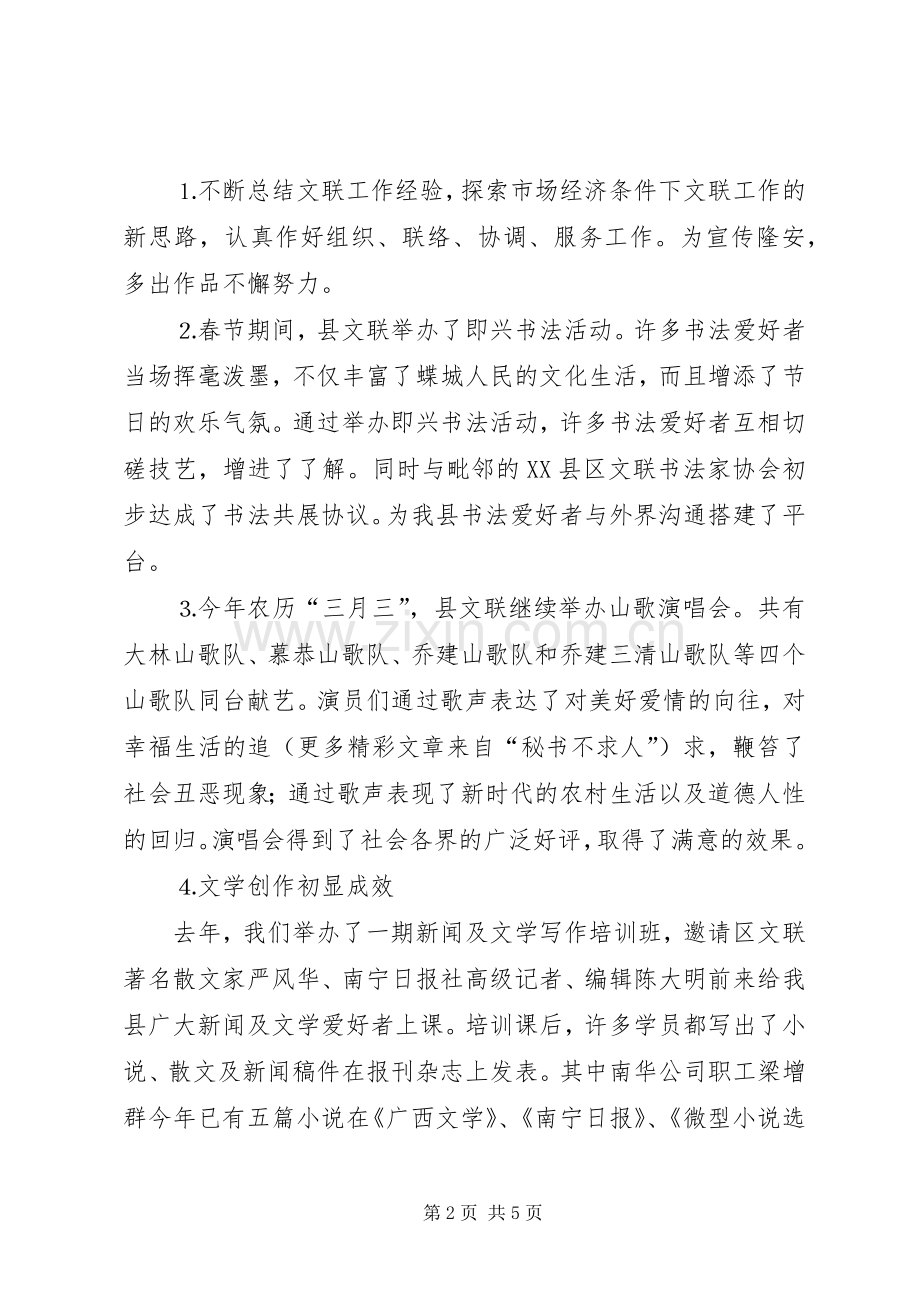 1.不断总结文联工作经验，探索市场经济条件下文联工作的新思路，认真作好组织、联络、协调、服务工作。为宣传隆安，多出作品不懈努力。

2.春节期间，县文联举办了即兴书法活动。许多书法爱好者当场挥毫泼墨，不仅丰富了蝶城人民的文化生活，而且增添了节日的欢乐气氛。通过举办即兴书法活动，许多书法爱好者互相切磋技艺，增进了了解。同时与毗邻的XX县区文联书法家协会初步达成了书法共展协议。为我县书法爱好者与外界沟通搭建了平台。

3.今年农历“三月三”，县文联继续举办山歌演唱会。共有大林山歌队、慕恭山歌队、乔建山歌队和乔建三清山歌队等四个山歌队同台献艺。演员们通过歌声表达了对美好爱情的向往，对幸福生活的追（更多精彩文章来自“秘书不求人”）求，鞭笞了社会丑恶现象；通过歌声表现了新时代的农村生活以及道德人性的回归。演唱会得到了社会各界的广泛好评，取得了满意的效果。

4.文学创作初显成效

去年，我们举办了一期新闻及文学写作培训班，邀请区文联著名散文家严风华、南宁日报社高级记者、编辑陈大明前来给我县广大新闻及文学爱好者上课。培训课后，许多学员都写出了小说、散文及新闻稿件在报刊杂志上发表。其中南华公司职工梁增群今年已有五篇小说在《广西文学》、《南宁日报》、《微型小说选

第2页 共5页

www.zixin.com.cn